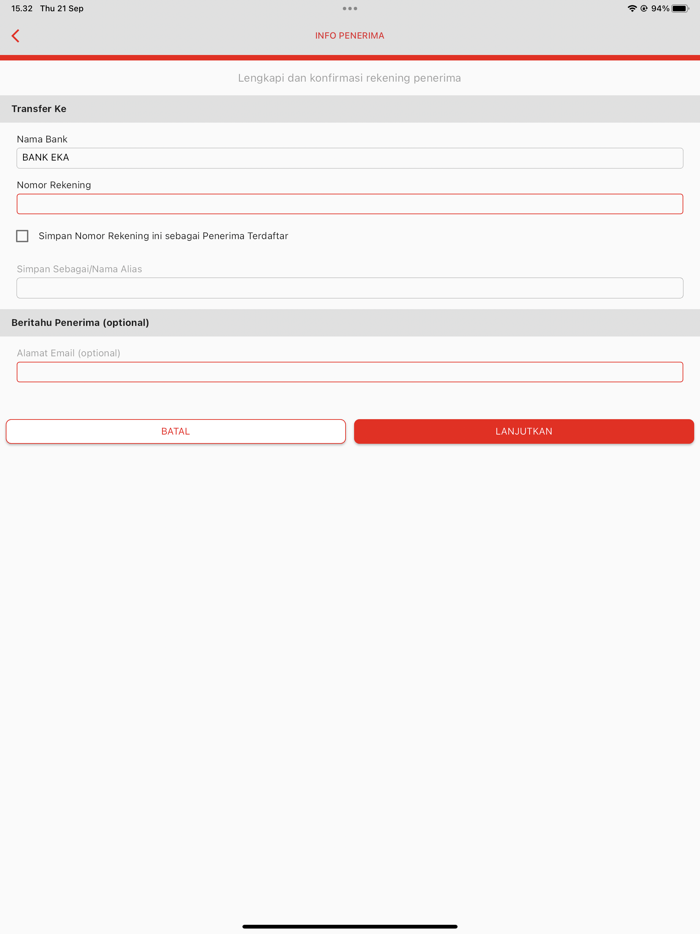 15.32 Thu 21 Sep
94%

INFO PENERIMA

Lengkapi dan konfirmasi rekening penerima

Transfer Ke

Nama Bank
BANK EKA

Nomor Rekening

Simpan Nomor Rekening ini sebagai Penerima Terdaftar

Simpan Sebagai/Nama Alias

Beritahu Penerima (optional)

Alamat Email (optional)

BATAL

LANJUTKAN